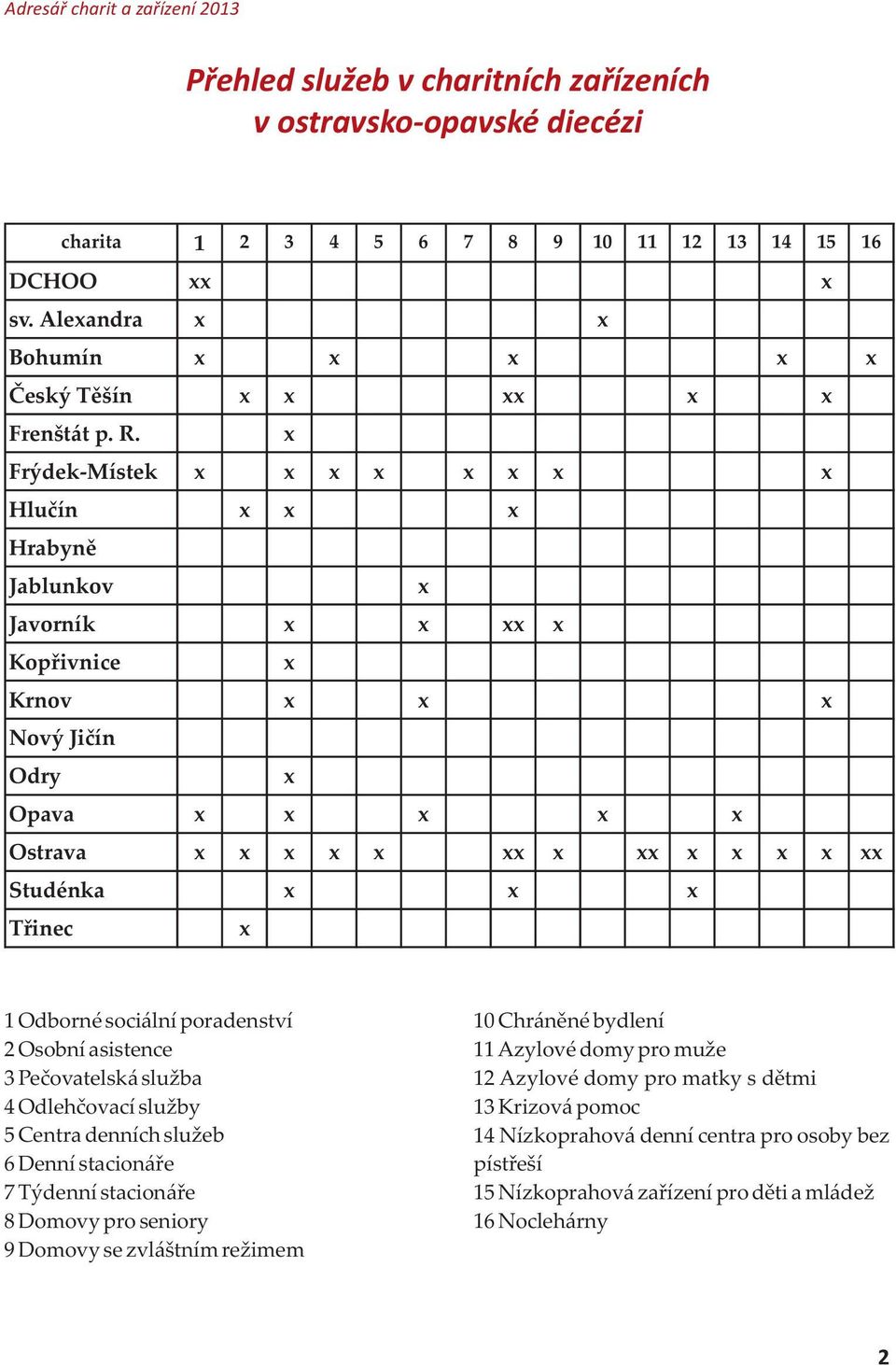 Adresář charit a zařízení 2013

Přehled služeb v charitních zařízeních v ostravsko-opavské diecézi

| charita | 1 | 2 | 3 | 4 | 5 | 6 | 7 | 8 | 9 | 10 | 11 | 12 | 13 | 14 | 15 | 16 |
|---|---|---|---|---|---|---|---|---|---|---|---|---|---|---|---|---|
| DCHOO | xx | | | | | | | | | | | | | | x | |
| sv. Alexandra | x | | | | | | | | | x | | | | | | |
| Bohumín | x | | | x | | | | x | | | | | | x | | x |
| Český Těšín | | x | x | | | | | xx | | | | x | | | x | |
| Frenštát p. R. | | | x | | | | | | | | | | | | | |
| Frýdek-Místek | x | | x | x | x | | x | x | x | | | | | | x | |
| Hlučín | | x | x | | | | | x | | | | | | | | |
| Hrabyně | | | | | | | | | | | | | | | | |
| Jablunkov | | | | | | x | | | | | | | | | | |
| Javorník | | | x | | | x | | xx | x | | | | | | | |
| Kopřivnice | | | x | | | | | | | | | | | | | |
| Krnov | | | x | | | x | | | | | | | | | x | |
| Nový Jičín | | | | | | | | | | | | | | | | |
| Odry | | | x | | | | | | | | | | | | | |
| Opava | x | | x | | | x | | | | x | | | x | | | |
| Ostrava | x | x | x | x | x | | | xx | x | | xx | x | x | x | x | xx |
| Studénka | | | x | | | | | x | | | | x | | | | |
| Třinec | | x | | | | | | | | | | | | | | |

1 Odborné sociální poradenství
2 Osobní asistence
3 Pečovatelská služba
4 Odlehčovací služby
5 Centra denních služeb
6 Denní stacionáře
7 Týdenní stacionáře
8 Domovy pro seniory
9 Domovy se zvláštním režimem

10 Chráněné bydlení
11 Azylové domy pro muže
12 Azylové domy pro matky s dětmi
13 Krizová pomoc
14 Nízkoprahová denní centra pro osoby bez pístřeší
15 Nízkoprahová zařízení pro děti a mládež
16 Noclehárny

2